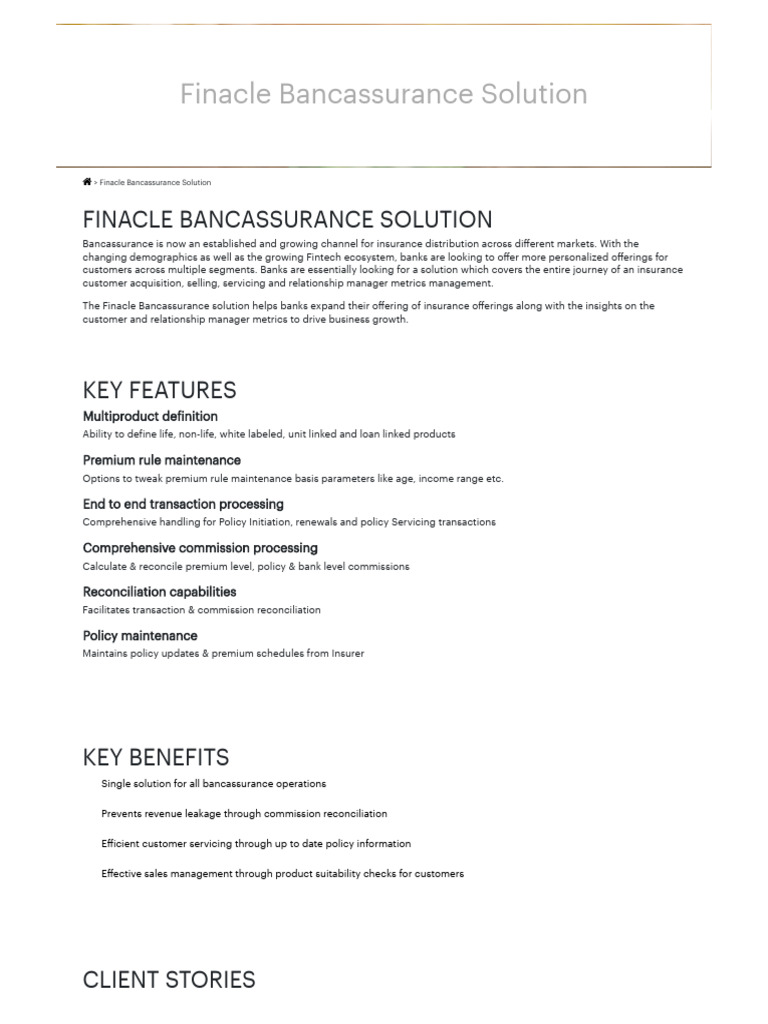 Finacle Bancassurance Solution

> Finacle Bancassurance Solution

FINACLE BANCASSURANCE SOLUTION

Bancassurance is now an established and growing channel for insurance distribution across different markets. With the changing demographics as well as the growing Fintech ecosystem, banks are looking to offer more personalized offerings for customers across multiple segments. Banks are essentially looking for a solution which covers the entire journey of an insurance customer acquisition, selling, servicing and relationship manager metrics management.

The Finacle Bancassurance solution helps banks expand their offering of insurance offerings along with the insights on the customer and relationship manager metrics to drive business growth.

KEY FEATURES

Multiproduct definition

Ability to define life, non-life, white labeled, unit linked and loan linked products

Premium rule maintenance

Options to tweak premium rule maintenance basis parameters like age, income range etc.

End to end transaction processing

Comprehensive handling for Policy Initiation, renewals and policy Servicing transactions

Comprehensive commission processing

Calculate & reconcile premium level, policy & bank level commissions

Reconciliation capabilities

Facilitates transaction & commission reconciliation

Policy maintenance

Maintains policy updates & premium schedules from Insurer

KEY BENEFITS

Single solution for all bancassurance operations

Prevents revenue leakage through commission reconciliation

Efficient customer servicing through up to date policy information

Effective sales management through product suitability checks for customers

CLIENT STORIES